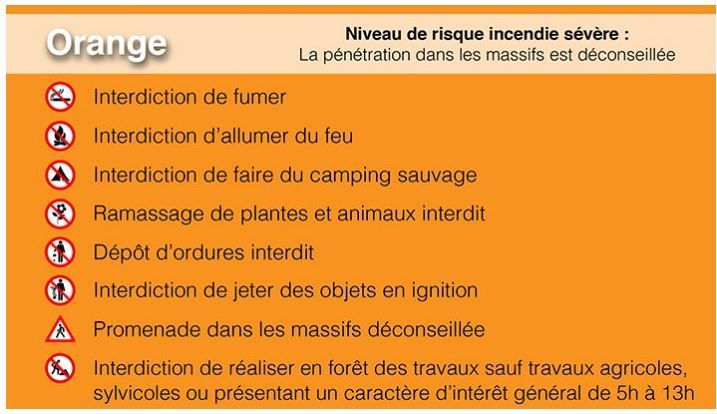 Orange

Niveau de risque incendie sévère :
La pénétration dans les massifs est déconseillée

Interdiction de fumer

Interdiction d'allumer du feu

Interdiction de faire du camping sauvage

Ramassage de plantes et animaux interdit

Dépôt d'ordures interdit

Interdiction de jeter des objets en ignition

Promenade dans les massifs déconseillée

Interdiction de réaliser en forêt des travaux sauf travaux agricoles, sylvicoles ou présentant un caractère d'intérêt général de 5h à 13h